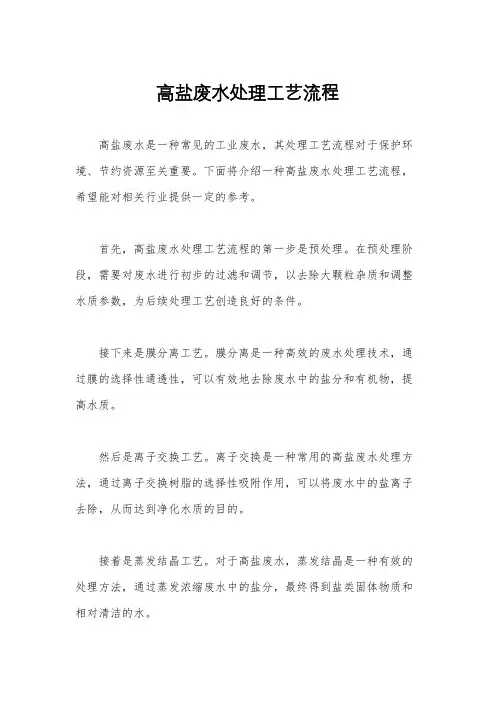 高盐废水处理工艺流程

高盐废水是一种常见的工业废水，其处理工艺流程对于保护环境、节约资源至关重要。下面将介绍一种高盐废水处理工艺流程，希望能对相关行业提供一定的参考。

首先，高盐废水处理工艺流程的第一步是预处理。在预处理阶段，需要对废水进行初步的过滤和调节，以去除大颗粒杂质和调整水质参数，为后续处理工艺创造良好的条件。

接下来是膜分离工艺。膜分离是一种高效的废水处理技术，通过膜的选择性通透性，可以有效地去除废水中的盐分和有机物，提高水质。

然后是离子交换工艺。离子交换是一种常用的高盐废水处理方法，通过离子交换树脂的选择性吸附作用，可以将废水中的盐离子去除，从而达到净化水质的目的。

接着是蒸发结晶工艺。对于高盐废水，蒸发结晶是一种有效的处理方法，通过蒸发浓缩废水中的盐分，最终得到盐类固体物质和相对清洁的水。